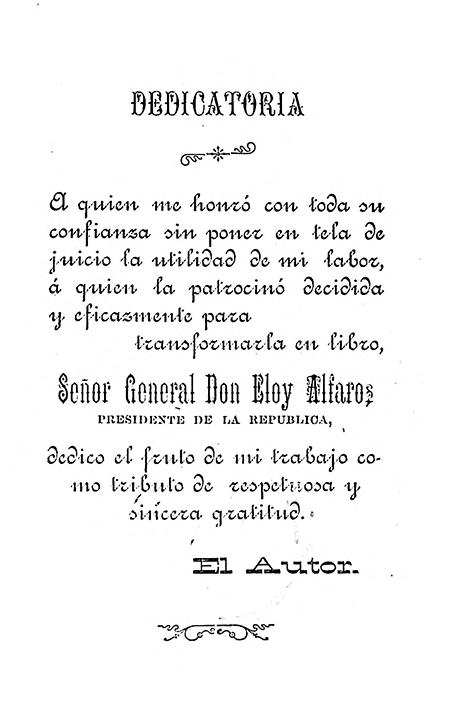 DEDICATORIA

A quien me honró con toda su confianza sin poner en tela de juicio la utilidad de mi labor, á quien la patrocinó decidida y eficazmente para transformarla en libro,

Señor General Don Eloy Alfaro,
PRESIDENTE DE LA REPUBLICA,

dedico el fruto de mi trabajo como tributo de respetuosa y sincera gratitud.

El Autor.